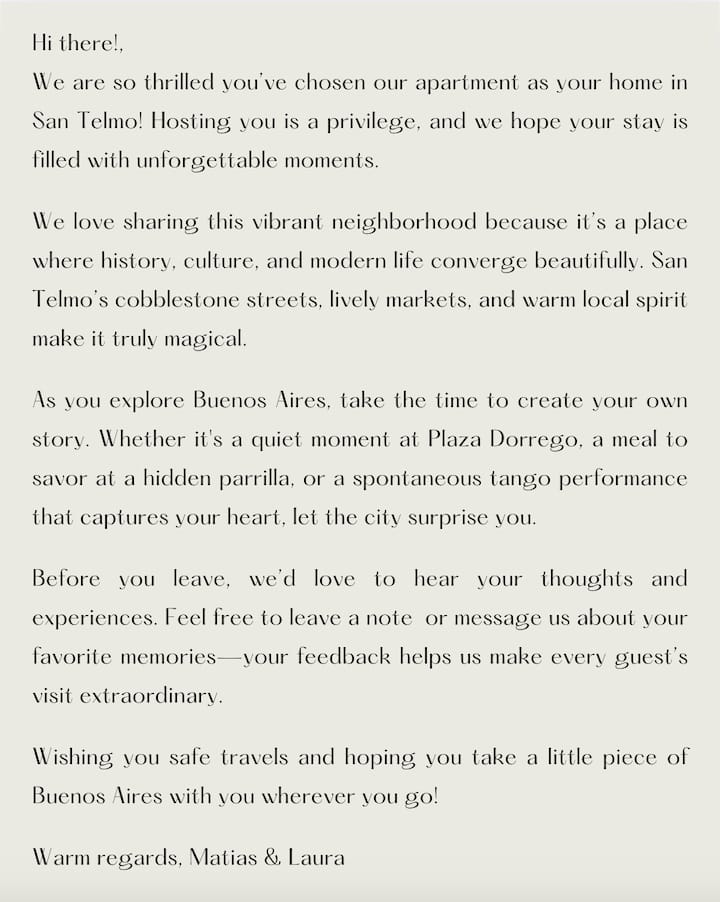 Hi there!,
We are so thrilled you've chosen our apartment as your home in San Telmo! Hosting you is a privilege, and we hope your stay is filled with unforgettable moments.

We love sharing this vibrant neighborhood because it's a place where history, culture, and modern life converge beautifully. San Telmo's cobblestone streets, lively markets, and warm local spirit make it truly magical.

As you explore Buenos Aires, take the time to create your own story. Whether it's a quiet moment at Plaza Dorrego, a meal to savor at a hidden parrilla, or a spontaneous tango performance that captures your heart, let the city surprise you.

Before you leave, we'd love to hear your thoughts and experiences. Feel free to leave a note or message us about your favorite memories—your feedback helps us make every guest's visit extraordinary.

Wishing you safe travels and hoping you take a little piece of Buenos Aires with you wherever you go!

Warm regards, Matias & Laura